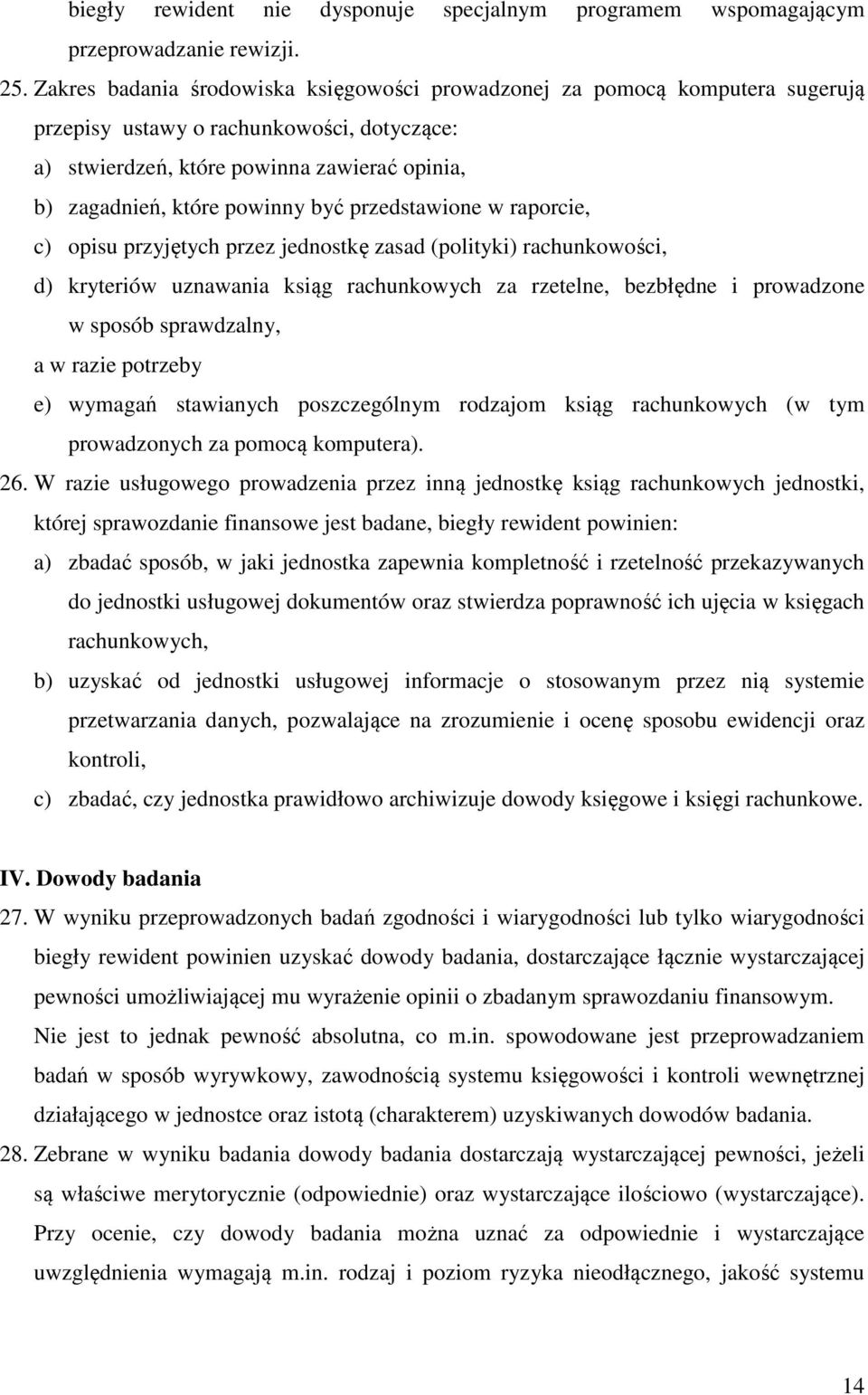 biegły rewident nie dysponuje specjalnym programem wspomagającym przeprowadzanie rewizji.

25. Zakres badania środowiska księgowości prowadzonej za pomocą komputera sugerują przepisy ustawy o rachunkowości, dotyczące:

a) stwierdzeń, które powinna zawierać opinia,

b) zagadnień, które powinny być przedstawione w raporcie,

c) opisu przyjętych przez jednostkę zasad (polityki) rachunkowości,

d) kryteriów uznawania ksiąg rachunkowych za rzetelne, bezbłędne i prowadzone w sposób sprawdzalny,

a w razie potrzeby

e) wymagań stawianych poszczególnym rodzajom ksiąg rachunkowych (w tym prowadzonych za pomocą komputera).

26. W razie usługowego prowadzenia przez inną jednostkę ksiąg rachunkowych jednostki, której sprawozdanie finansowe jest badane, biegły rewident powinien:

a) zbadać sposób, w jaki jednostka zapewnia kompletność i rzetelność przekazywanych do jednostki usługowej dokumentów oraz stwierdza poprawność ich ujęcia w księgach rachunkowych,

b) uzyskać od jednostki usługowej informacje o stosowanym przez nią systemie przetwarzania danych, pozwalające na zrozumienie i ocenę sposobu ewidencji oraz kontroli,

c) zbadać, czy jednostka prawidłowo archiwizuje dowody księgowe i księgi rachunkowe.

IV. Dowody badania

27. W wyniku przeprowadzonych badań zgodności i wiarygodności lub tylko wiarygodności biegły rewident powinien uzyskać dowody badania, dostarczające łącznie wystarczającej pewności umożliwiającej mu wyrażenie opinii o zbadanym sprawozdaniu finansowym. Nie jest to jednak pewność absolutna, co m.in. spowodowane jest przeprowadzaniem badań w sposób wyrywkowy, zawodnością systemu księgowości i kontroli wewnętrznej działającego w jednostce oraz istotą (charakterem) uzyskiwanych dowodów badania.

28. Zebrane w wyniku badania dowody badania dostarczają wystarczającej pewności, jeżeli są właściwe merytorycznie (odpowiednie) oraz wystarczające ilościowo (wystarczające). Przy ocenie, czy dowody badania można uznać za odpowiednie i wystarczające uwzględnienia wymagają m.in. rodzaj i poziom ryzyka nieodłącznego, jakość systemu

14